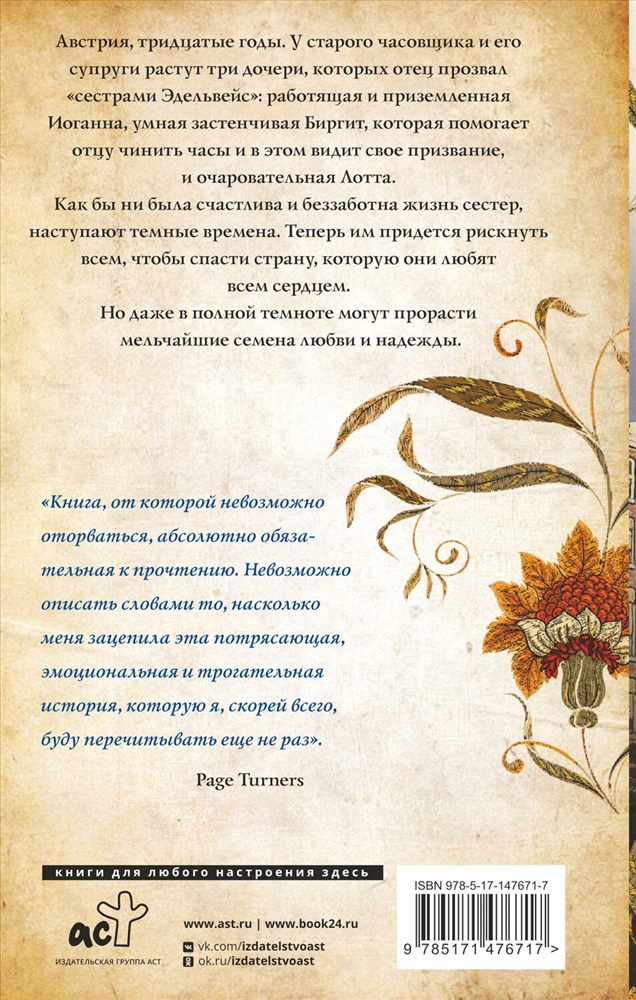 Австрия, тридцатые годы. У старого часовщика и его супруги растут три дочери, которых отец прозвал «сестрами Эдельвейс»: работящая и приземленная Иоганна, умная застенчивая Биргит, которая помогает отцу чинить часы и в этом видит свое призвание, и очаровательная Лотта.

Как бы ни была счастлива и беззаботна жизнь сестер, наступают темные времена. Теперь им придется рискнуть всем, чтобы спасти страну, которую они любят всем сердцем.

Но даже в полной темноте могут прорасти мельчайшие семена любви и надежды.

«Книга, от которой невозможно оторваться, абсолютно обязательная к прочтению. Невозможно описать словами то, насколько меня зацепила эта потрясающая, эмоциональная и трогательная история, которую я, скорей всего, буду перечитывать еще не раз».

Page Turners

книги для любого настроения здесь

аст

ИЗДАТЕЛЬСКАЯ ГРУППА АСТ

www.ast.ru | www.book24.ru

vk.com/izdatelstvoast

ok.ru/izdatelstvoast

ISBN 978-5-17-147671-7

9 785171 476717 >